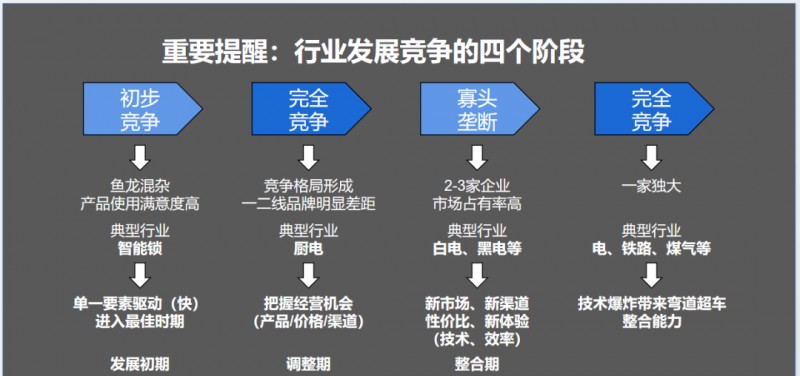 重要提醒：行业发展竞争的四个阶段

初步竞争

鱼龙混杂
产品使用满意度高

典型行业
智能锁

单一要素驱动（快）
进入最佳时期

发展初期

完全竞争

竞争格局形成
一二线品牌明显差距

典型行业
厨电

把握经营机会
（产品/价格/渠道）

调整期

寡头垄断

2-3家企业
市场占有率高

典型行业
白电、黑电等

新市场、新渠道
性价比、新体验
（技术、效率）

整合期

完全竞争

一家独大

典型行业
电、铁路、煤气等

技术爆炸带来弯道超车
整合能力